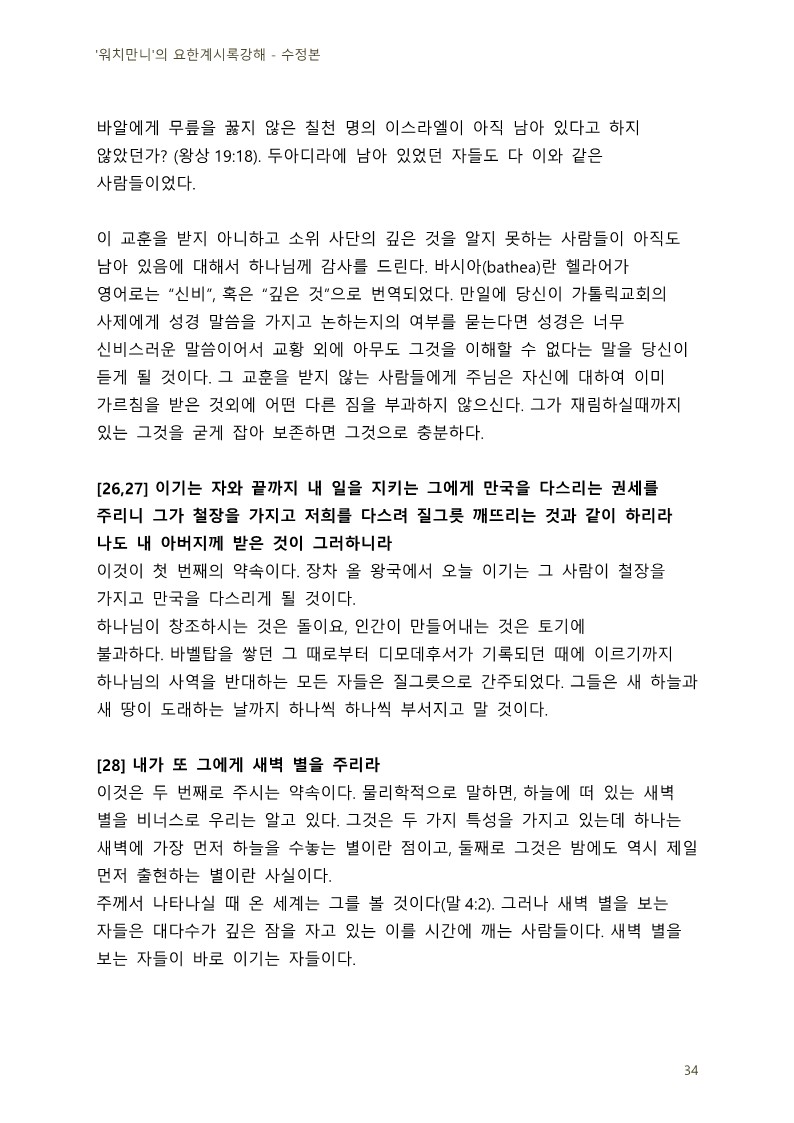 '워치만니'의 요한계시록강해 - 수정본

바알에게 무릎을 꿇지 않은 칠천 명의 이스라엘이 아직 남아 있다고 하지 않았던가? (왕상 19:18). 두아디라에 남아 있었던 자들도 다 이와 같은 사람들이었다.

이 교훈을 받지 아니하고 소위 사단의 깊은 것을 알지 못하는 사람들이 아직도 남아 있음에 대해서 하나님께 감사를 드린다. 바시아(bathea)란 헬라어가 영어로는 "신비", 혹은 "깊은 것"으로 번역되었다. 만일에 당신이 가톨릭교회의 사제에게 성경 말씀을 가지고 논하는지의 여부를 묻는다면 성경은 너무 신비스러운 말씀이어서 교황 외에 아무도 그것을 이해할 수 없다는 말을 당신이 듣게 될 것이다. 그 교훈을 받지 않는 사람들에게 주님은 자신에 대하여 이미 가르침을 받은 것외에 어떤 다른 짐을 부과하지 않으신다. 그가 재림하실때까지 있는 그것을 굳게 잡아 보존하면 그것으로 충분하다.

[26,27] 이기는 자와 끝까지 내 일을 지키는 그에게 만국을 다스리는 권세를 주리니 그가 철장을 가지고 저희를 다스려 질그릇 깨뜨리는 것과 같이 하리라 나도 내 아버지께 받은 것이 그러하니라
이것이 첫 번째의 약속이다. 장차 올 왕국에서 오늘 이기는 그 사람이 철장을 가지고 만국을 다스리게 될 것이다.
하나님이 창조하시는 것은 돌이요, 인간이 만들어내는 것은 토기에 불과하다. 바벨탑을 쌓던 그 때로부터 디모데후서가 기록되던 때에 이르기까지 하나님의 사역을 반대하는 모든 자들은 질그릇으로 간주되었다. 그들은 새 하늘과 새 땅이 도래하는 날까지 하나씩 하나씩 부서지고 말 것이다.

[28] 내가 또 그에게 새벽 별을 주리라
이것은 두 번째로 주시는 약속이다. 물리학적으로 말하면, 하늘에 떠 있는 새벽 별을 비너스로 우리는 알고 있다. 그것은 두 가지 특성을 가지고 있는데 하나는 새벽에 가장 먼저 하늘을 수놓는 별이란 점이고, 둘째로 그것은 밤에도 역시 제일 먼저 출현하는 별이란 사실이다.
주께서 나타나실 때 온 세계는 그를 볼 것이다(말 4:2). 그러나 새벽 별을 보는 자들은 대다수가 깊은 잠을 자고 있는 이를 시간에 깨는 사람들이다. 새벽 별을 보는 자들이 바로 이기는 자들이다.

34